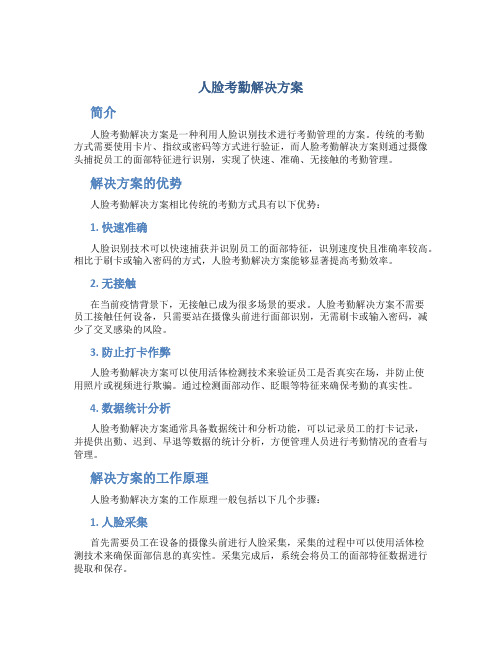 人脸考勤解决方案

简介

人脸考勤解决方案是一种利用人脸识别技术进行考勤管理的方案。传统的考勤方式需要使用卡片、指纹或密码等方式进行验证，而人脸考勤解决方案则通过摄像头捕捉员工的面部特征进行识别，实现了快速、准确、无接触的考勤管理。

解决方案的优势

人脸考勤解决方案相比传统的考勤方式具有以下优势：

1. 快速准确

人脸识别技术可以快速捕获并识别员工的面部特征，识别速度快且准确率较高。相比于刷卡或输入密码的方式，人脸考勤解决方案能够显著提高考勤效率。

2. 无接触

在当前疫情背景下，无接触已成为很多场景的要求。人脸考勤解决方案不需要员工接触任何设备，只需要站在摄像头前进行面部识别，无需刷卡或输入密码，减少了交叉感染的风险。

3. 防止打卡作弊

人脸考勤解决方案可以使用活体检测技术来验证员工是否真实在场，并防止使用照片或视频进行欺骗。通过检测面部动作、眨眼等特征来确保考勤的真实性。

4. 数据统计分析

人脸考勤解决方案通常具备数据统计和分析功能，可以记录员工的打卡记录，并提供出勤、迟到、早退等数据的统计分析，方便管理人员进行考勤情况的查看与管理。

解决方案的工作原理

人脸考勤解决方案的工作原理一般包括以下几个步骤：

1. 人脸采集

首先需要员工在设备的摄像头前进行人脸采集，采集的过程中可以使用活体检测技术来确保面部信息的真实性。采集完成后，系统会将员工的面部特征数据进行提取和保存。